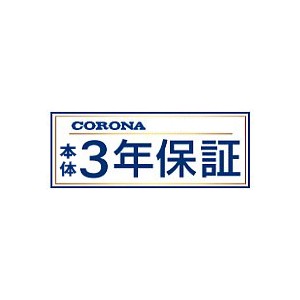 CORONA

本体3年保証